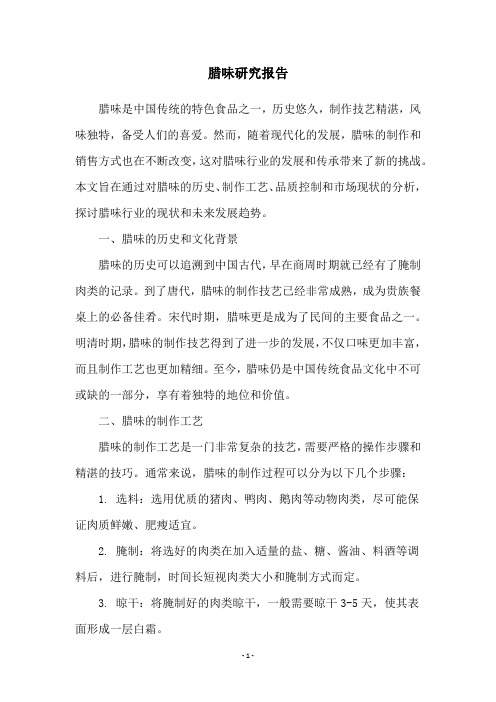 腊味研究报告

腊味是中国传统的特色食品之一，历史悠久，制作技艺精湛，风味独特，备受人们的喜爱。然而，随着现代化的发展，腊味的制作和销售方式也在不断改变，这对腊味行业的发展和传承带来了新的挑战。本文旨在通过对腊味的历史、制作工艺、品质控制和市场现状的分析，探讨腊味行业的现状和未来发展趋势。

一、腊味的历史和文化背景

腊味的历史可以追溯到中国古代，早在商周时期就已经有了腌制肉类的记录。到了唐代，腊味的制作技艺已经非常成熟，成为贵族餐桌上的必备佳肴。宋代时期，腊味更是成为了民间的主要食品之一。明清时期，腊味的制作技艺得到了进一步的发展，不仅口味更加丰富，而且制作工艺也更加精细。至今，腊味仍是中国传统食品文化中不可或缺的一部分，享有着独特的地位和价值。

二、腊味的制作工艺

腊味的制作工艺是一门非常复杂的技艺，需要严格的操作步骤和精湛的技巧。通常来说，腊味的制作过程可以分为以下几个步骤：

1. 选料：选用优质的猪肉、鸭肉、鹅肉等动物肉类，尽可能保证肉质鲜嫩、肥瘦适宜。

2. 腌制：将选好的肉类在加入适量的盐、糖、酱油、料酒等调料后，进行腌制，时间长短视肉类大小和腌制方式而定。

3. 晾干：将腌制好的肉类晾干，一般需要晾干 3-5 天，使其表面形成一层白霜。

- 1 -